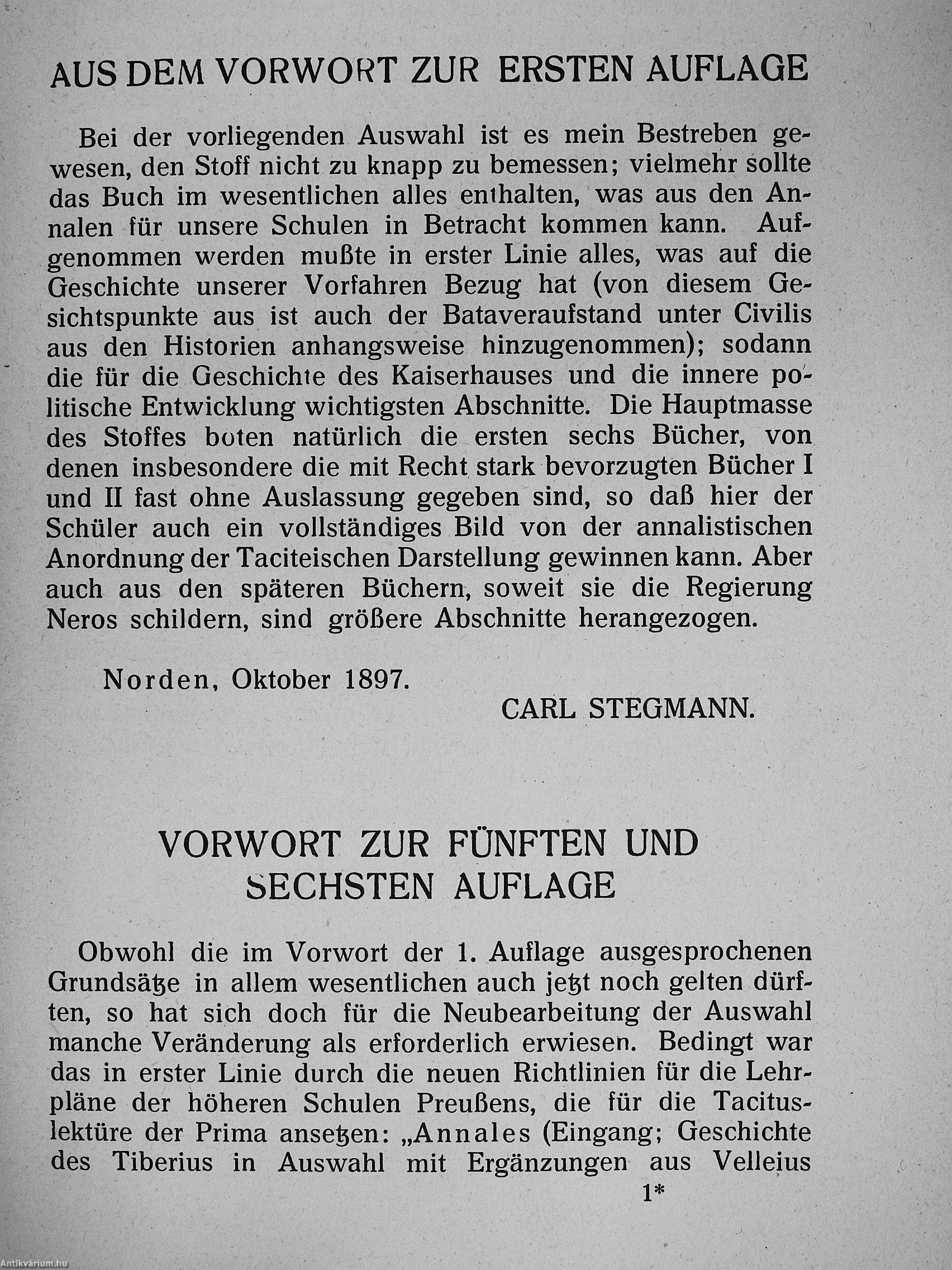 AUS DEM VORWORT ZUR ERSTEN AUFLAGE

Bei der vorliegenden Auswahl ist es mein Bestreben gewesen, den Stoff nicht zu knapp zu bemessen; vielmehr sollte das Buch im wesentlichen alles enthalten, was aus den Annalen für unsere Schulen in Betracht kommen kann. Aufgenommen werden mußte in erster Linie alles, was auf die Geschichte unserer Vorfahren Bezug hat (von diesem Gesichtspunkte aus ist auch der Bataveraufstand unter Civilis aus den Historien anhangsweise hinzugenommen); sodann die für die Geschichte des Kaiserhauses und die innere politische Entwicklung wichtigsten Abschnitte. Die Hauptmasse des Stoffes boten natürlich die ersten sechs Bücher, von denen insbesondere die mit Recht stark bevorzugten Bücher I und II fast ohne Auslassung gegeben sind, so daß hier der Schüler auch ein vollständiges Bild von der annalistischen Anordnung der Taciteischen Darstellung gewinnen kann. Aber auch aus den späteren Büchern, soweit sie die Regierung Neros schildern, sind größere Abschnitte herangezogen.

Norden, Oktober 1897.

CARL STEGMANN.

VORWORT ZUR FÜNFTEN UND SECHSTEN AUFLAGE

Obwohl die im Vorwort der 1. Auflage ausgesprochenen Grundsätze in allem wesentlichen auch jetzt noch gelten dürften, so hat sich doch für die Neubearbeitung der Auswahl manche Veränderung als erforderlich erwiesen. Bedingt war das in erster Linie durch die neuen Richtlinien für die Lehrpläne der höheren Schulen Preußens, die für die Tacituslektüre der Prima ansetzen: „Annales (Eingang; Geschichte des Tiberius in Auswahl mit Ergänzungen aus Velleius

1*

Antikvárium.hu